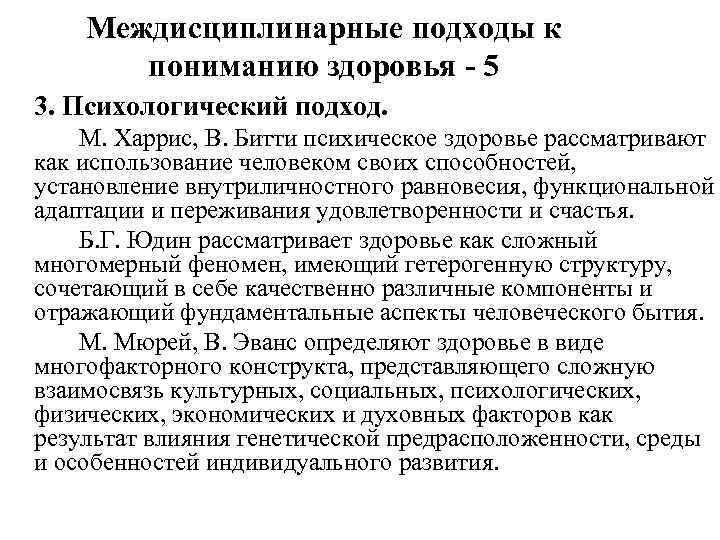 Междисциплинарные подходы к пониманию здоровья - 5

3. Психологический подход.

М. Харрис, В. Битти психическое здоровье рассматривают как использование человеком своих способностей, установление внутриличностного равновесия, функциональной адаптации и переживания удовлетворенности и счастья.

Б.Г. Юдин рассматривает здоровье как сложный многомерный феномен, имеющий гетерогенную структуру, сочетающий в себе качественно различные компоненты и отражающий фундаментальные аспекты человеческого бытия.

М. Мюрей, В. Эванс определяют здоровье в виде многофакторного конструкта, представляющего сложную взаимосвязь культурных, социальных, психологических, физических, экономических и духовных факторов как результат влияния генетической предрасположенности, среды и особенностей индивидуального развития.